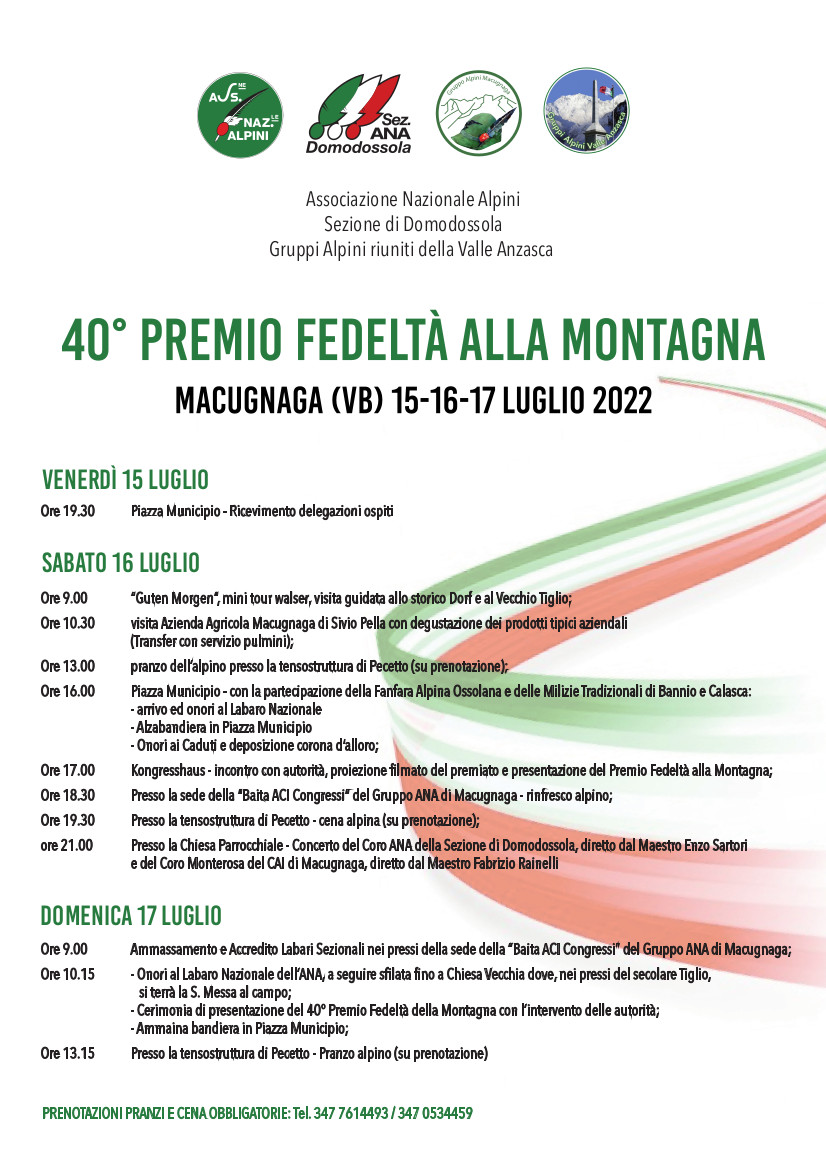 ASS.NE NAZ.LE ALPINI

Sez. ANA Domodossola

Gruppo Alpini Macugnaga

Gruppi Alpini Valle Anzasca

Associazione Nazionale Alpini
Sezione di Domodossola
Gruppi Alpini riuniti della Valle Anzasca

40° PREMIO FEDELTÀ ALLA MONTAGNA

MACUGNAGA (VB) 15-16-17 LUGLIO 2022

VENERDÌ 15 LUGLIO

Ore 19.30 Piazza Municipio - Ricevimento delegazioni ospiti

SABATO 16 LUGLIO

Ore 9.00 "Guten Morgen", mini tour walser, visita guidata allo storico Dorf e al Vecchio Tiglio;

Ore 10.30 visita Azienda Agricola Macugnaga di Sivio Pella con degustazione dei prodotti tipici aziendali (Transfer con servizio pulmini);

Ore 13.00 pranzo dell'alpino presso la tensostruttura di Pecetto (su prenotazione);

Ore 16.00 Piazza Municipio - con la partecipazione della Fanfara Alpina Ossolana e delle Milizie Tradizionali di Bannio e Calasca:
- arrivo ed onori al Labaro Nazionale
- Alzabandiera in Piazza Municipio
- Onori ai Caduti e deposizione corona d'alloro;

Ore 17.00 Kongresshaus - incontro con autorità, proiezione filmato del premiato e presentazione del Premio Fedeltà alla Montagna;

Ore 18.30 Presso la sede della "Baita ACI Congressi" del Gruppo ANA di Macugnaga - rinfresco alpino;

Ore 19.30 Presso la tensostruttura di Pecetto - cena alpina (su prenotazione);

ore 21.00 Presso la Chiesa Parrocchiale - Concerto del Coro ANA della Sezione di Domodossola, diretto dal Maestro Enzo Sartori e del Coro Monterosa del CAI di Macugnaga, diretto dal Maestro Fabrizio Rainelli

DOMENICA 17 LUGLIO

Ore 9.00 Ammassamento e Accredito Labari Sezionali nei pressi della sede della "Baita ACI Congressi" del Gruppo ANA di Macugnaga;

Ore 10.15 - Onori al Labaro Nazionale dell'ANA, a seguire sfilata fino a Chiesa Vecchia dove, nei pressi del secolare Tiglio, si terrà la S. Messa al campo;
- Cerimonia di presentazione del 40° Premio Fedeltà della Montagna con l'intervento delle autorità;
- Ammaina bandiera in Piazza Municipio;

Ore 13.15 Presso la tensostruttura di Pecetto - Pranzo alpino (su prenotazione)

PRENOTAZIONI PRANZI E CENA OBBLIGATORIE: Tel. 347 7614493 / 347 0534459